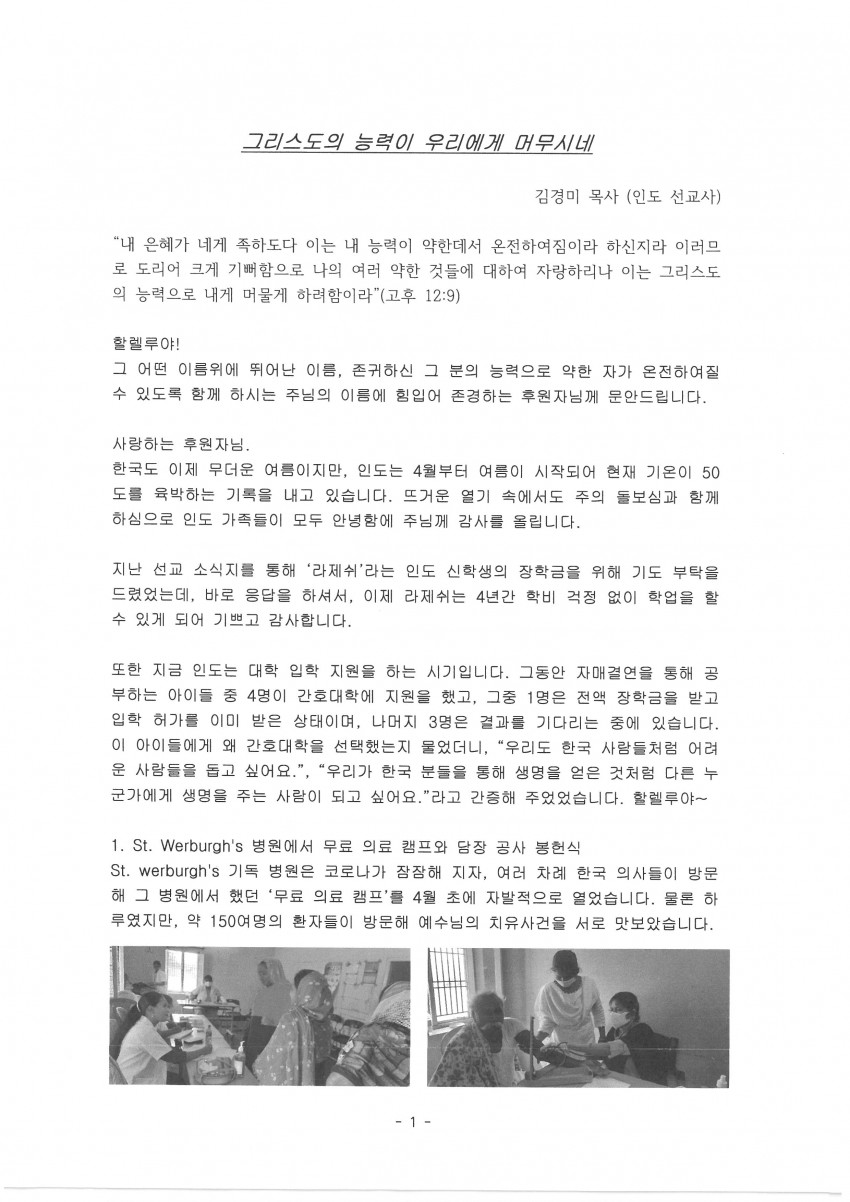 그리스도의 능력이 우리에게 머무시네

김경미 목사 (인도 선교사)

"내 은혜가 네게 족하도다 이는 내 능력이 약한데서 온전하여짐이라 하신지라 이러므로 도리어 크게 기뻐함으로 나의 여러 약한 것들에 대하여 자랑하리니 이는 그리스도의 능력으로 내게 머물게 하려함이라"(고후 12:9)

할렐루야!
그 어떤 이름위에 뛰어난 이름, 존귀하신 그 분의 능력으로 약한 자가 온전하여질 수 있도록 함께 하시는 주님의 이름에 힘입어 존경하는 후원자님께 문안드립니다.

사랑하는 후원자님.
한국도 이제 무더운 여름이지만, 인도는 4월부터 여름이 시작되어 현재 기온이 50도를 육박하는 기록을 내고 있습니다. 뜨거운 열기 속에서도 주의 돌보심과 함께 하심으로 인도 가족들이 모두 안녕함에 주님께 감사를 올립니다.

지난 선교 소식지를 통해 '라제쉬'라는 인도 신학생의 장학금을 위해 기도 부탁을 드렸었는데, 바로 응답을 하셔서, 이제 라제쉬는 4년간 학비 걱정 없이 학업을 할 수 있게 되어 기쁘고 감사합니다.

또한 지금 인도는 대학 입학 지원을 하는 시기입니다. 그동안 자매결연을 통해 공부하는 아이들 중 4명이 간호대학에 지원을 했고, 그중 1명은 전액 장학금을 받고 입학 허가를 이미 받은 상태이며, 나머지 3명은 결과를 기다리는 중에 있습니다. 이 아이들에게 왜 간호대학을 선택했는지 물었더니, "우리도 한국 사람들처럼 어려운 사람들을 돕고 싶어요.", "우리가 한국 분들을 통해 생명을 얻은 것처럼 다른 누군가에게 생명을 주는 사람이 되고 싶어요."라고 간증해 주었었습니다. 할렐루야~

1. St. Werburgh's 병원에서 무료 의료 캠프와 담장 공사 봉헌식
St. werburgh's 기독 병원은 코로나가 잠잠해 지자, 여러 차례 한국 의사들이 방문해 그 병원에서 했던 '무료 의료 캠프'를 4월 초에 자발적으로 열었습니다. 물론 하루였지만, 약 150여명의 환자들이 방문해 예수님의 치유사건을 서로 맛보았습니다.

- 1 -